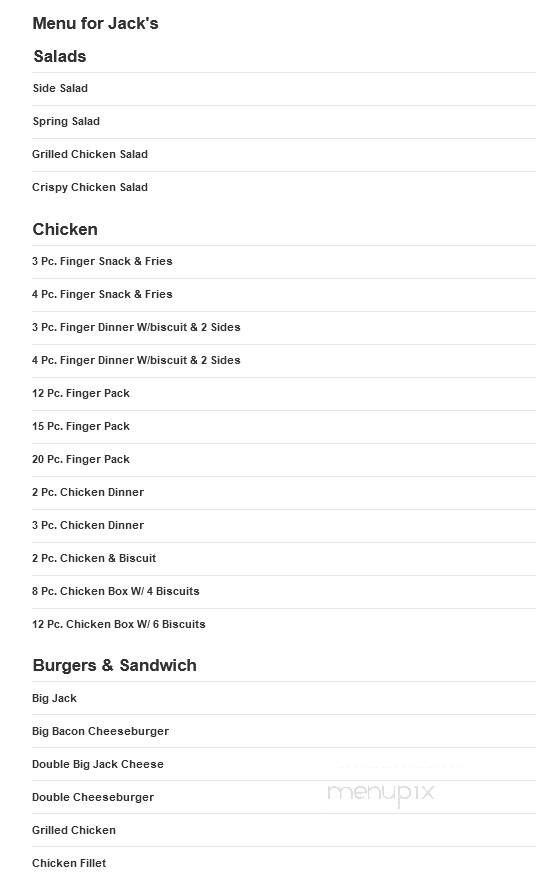 Menu for Jack's

Salads

Side Salad

Spring Salad

Grilled Chicken Salad

Crispy Chicken Salad

Chicken

3 Pc. Finger Snack & Fries

4 Pc. Finger Snack & Fries

3 Pc. Finger Dinner W/biscuit & 2 Sides

4 Pc. Finger Dinner W/biscuit & 2 Sides

12 Pc. Finger Pack

15 Pc. Finger Pack

20 Pc. Finger Pack

2 Pc. Chicken Dinner

3 Pc. Chicken Dinner

2 Pc. Chicken & Biscuit

8 Pc. Chicken Box W/ 4 Biscuits

12 Pc. Chicken Box W/ 6 Biscuits

Burgers & Sandwich

Big Jack

Big Bacon Cheeseburger

Double Big Jack Cheese

Double Cheeseburger

Grilled Chicken

Chicken Fillet

menupix